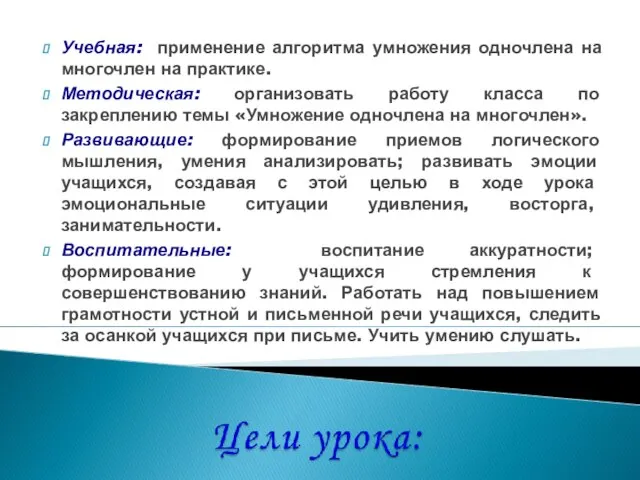 Учебная: применение алгоритма умножения одночлена на многочлен на практике.

Методическая: организовать работу класса по закреплению темы «Умножение одночлена на многочлен».

Развивающие: формирование приемов логического мышления, умения анализировать; развивать эмоции учащихся, создавая с этой целью в ходе урока эмоциональные ситуации удивления, восторга, занимательности.

Воспитательные: воспитание аккуратности; формирование у учащихся стремления к совершенствованию знаний. Работать над повышением грамотности устной и письменной речи учащихся, следить за осанкой учащихся при письме. Учить умению слушать.

Цели урока: